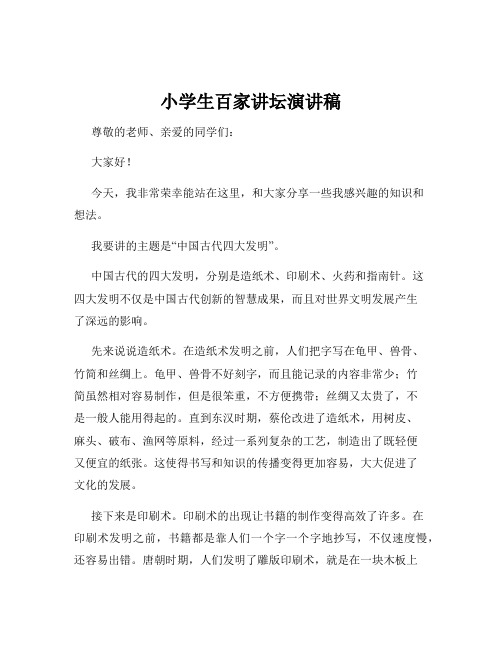 小学生百家讲坛演讲稿

尊敬的老师、亲爱的同学们：

大家好！

今天，我非常荣幸能站在这里，和大家分享一些我感兴趣的知识和想法。

我要讲的主题是“中国古代四大发明”。

中国古代的四大发明，分别是造纸术、印刷术、火药和指南针。这四大发明不仅是中国古代创新的智慧成果，而且对世界文明发展产生了深远的影响。

先来说说造纸术。在造纸术发明之前，人们把字写在龟甲、兽骨、竹简和丝绸上。龟甲、兽骨不好刻字，而且能记录的内容非常少；竹简虽然相对容易制作，但是很笨重，不方便携带；丝绸又太贵了，不是一般人能用得起的。直到东汉时期，蔡伦改进了造纸术，用树皮、麻头、破布、渔网等原料，经过一系列复杂的工艺，制造出了既轻便又便宜的纸张。这使得书写和知识的传播变得更加容易，大大促进了文化的发展。

接下来是印刷术。印刷术的出现让书籍的制作变得高效了许多。在印刷术发明之前，书籍都是靠人们一个字一个字地抄写，不仅速度慢，还容易出错。唐朝时期，人们发明了雕版印刷术，就是在一块木板上